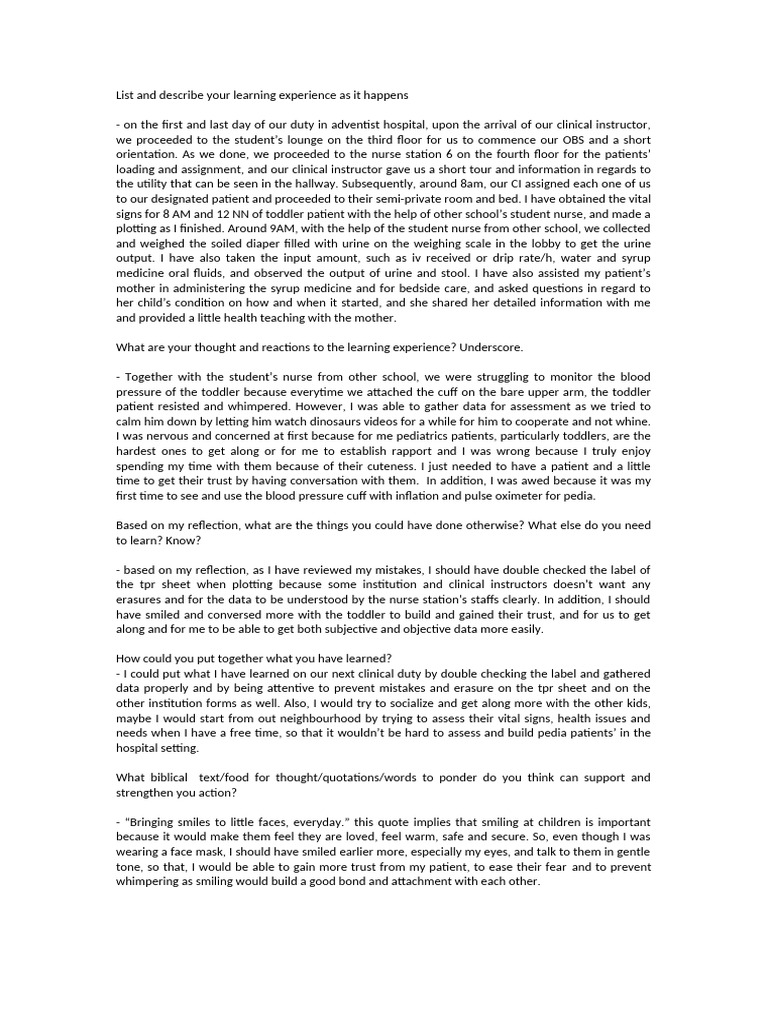 List and describe your learning experience as it happens

- on the first and last day of our duty in adventist hospital, upon the arrival of our clinical instructor, we proceeded to the student's lounge on the third floor for us to commence our OBS and a short orientation. As we done, we proceeded to the nurse station 6 on the fourth floor for the patients' loading and assignment, and our clinical instructor gave us a short tour and information in regards to the utility that can be seen in the hallway. Subsequently, around 8am, our CI assigned each one of us to our designated patient and proceeded to their semi-private room and bed. I have obtained the vital signs for 8 AM and 12 NN of toddler patient with the help of other school's student nurse, and made a plotting as I finished. Around 9AM, with the help of the student nurse from other school, we collected and weighed the soiled diaper filled with urine on the weighing scale in the lobby to get the urine output. I have also taken the input amount, such as iv received or drip rate/h, water and syrup medicine oral fluids, and observed the output of urine and stool. I have also assisted my patient's mother in administering the syrup medicine and for bedside care, and asked questions in regard to her child's condition on how and when it started, and she shared her detailed information with me and provided a little health teaching with the mother.

What are your thought and reactions to the learning experience? Underscore.

- Together with the student's nurse from other school, we were struggling to monitor the blood pressure of the toddler because everytime we attached the cuff on the bare upper arm, the toddler patient resisted and whimpered. However, I was able to gather data for assessment as we tried to calm him down by letting him watch dinosaurs videos for a while for him to cooperate and not whine. I was nervous and concerned at first because for me pediatrics patients, particularly toddlers, are the hardest ones to get along or for me to establish rapport and I was wrong because I truly enjoy spending my time with them because of their cuteness. I just needed to have a patient and a little time to get their trust by having conversation with them. In addition, I was awed because it was my first time to see and use the blood pressure cuff with inflation and pulse oximeter for pedia.

Based on my reflection, what are the things you could have done otherwise? What else do you need to learn? Know?

- based on my reflection, as I have reviewed my mistakes, I should have double checked the label of the tpr sheet when plotting because some institution and clinical instructors doesn't want any erasures and for the data to be understood by the nurse station's staffs clearly. In addition, I should have smiled and conversed more with the toddler to build and gained their trust, and for us to get along and for me to be able to get both subjective and objective data more easily.

How could you put together what you have learned?
- I could put what I have learned on our next clinical duty by double checking the label and gathered data properly and by being attentive to prevent mistakes and erasure on the tpr sheet and on the other institution forms as well. Also, I would try to socialize and get along more with the other kids, maybe I would start from out neighbourhood by trying to assess their vital signs, health issues and needs when I have a free time, so that it wouldn't be hard to assess and build pedia patients' in the hospital setting.

What biblical text/food for thought/quotations/words to ponder do you think can support and strengthen you action?

- "Bringing smiles to little faces, everyday." this quote implies that smiling at children is important because it would make them feel they are loved, feel warm, safe and secure. So, even though I was wearing a face mask, I should have smiled earlier more, especially my eyes, and talk to them in gentle tone, so that, I would be able to gain more trust from my patient, to ease their fear and to prevent whimpering as smiling would build a good bond and attachment with each other.